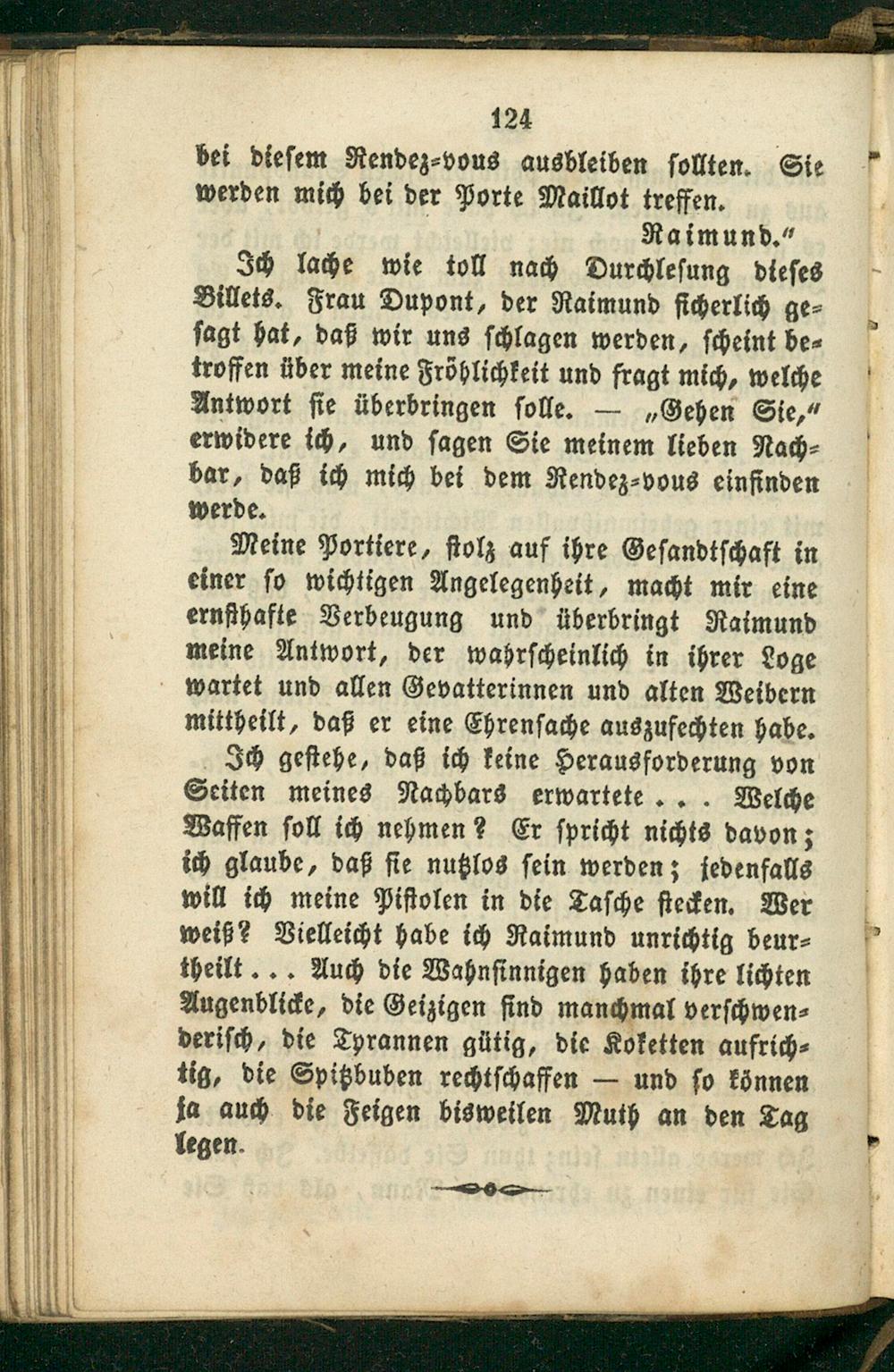 124

bei diesem Rendez-vous ausbleiben sollten. Sie werden mich bei der Porte Maillot treffen.

Raimund."

Ich lache wie toll nach Durchlesung dieses Billets. Frau Dupont, der Raimund sicherlich gesagt hat, daß wir uns schlagen werden, scheint betroffen über meine Fröhlichkeit und fragt mich, welche Antwort sie überbringen solle. — "Gehen Sie," erwidere ich, und sagen Sie meinem lieben Nachbar, daß ich mich bei dem Rendez-vous einfinden werde.

Meine Portiere, stolz auf ihre Gesandtschaft in einer so wichtigen Angelegenheit, macht mir eine ernsthafte Verbeugung und überbringt Raimund meine Antwort, der wahrscheinlich in ihrer Loge wartet und allen Gevatterinnen und alten Weibern mittheilt, daß er eine Ehrensache auszufechten habe.

Ich gestehe, daß ich keine Herausforderung von Seiten meines Nachbars erwartete . . . Welche Waffen soll ich nehmen? Er spricht nichts davon; ich glaube, daß sie nutzlos sein werden; jedenfalls will ich meine Pistolen in die Tasche stecken. Wer weiß? Vielleicht habe ich Raimund unrichtig beurtheilt . . . Auch die Wahnsinnigen haben ihre lichten Augenblicke, die Geizigen sind manchmal verschwenderisch, die Tyrannen gütig, die Koketten aufrichtig, die Spitzbuben rechtschaffen — und so können ja auch die Feigen bisweilen Muth an den Tag legen.